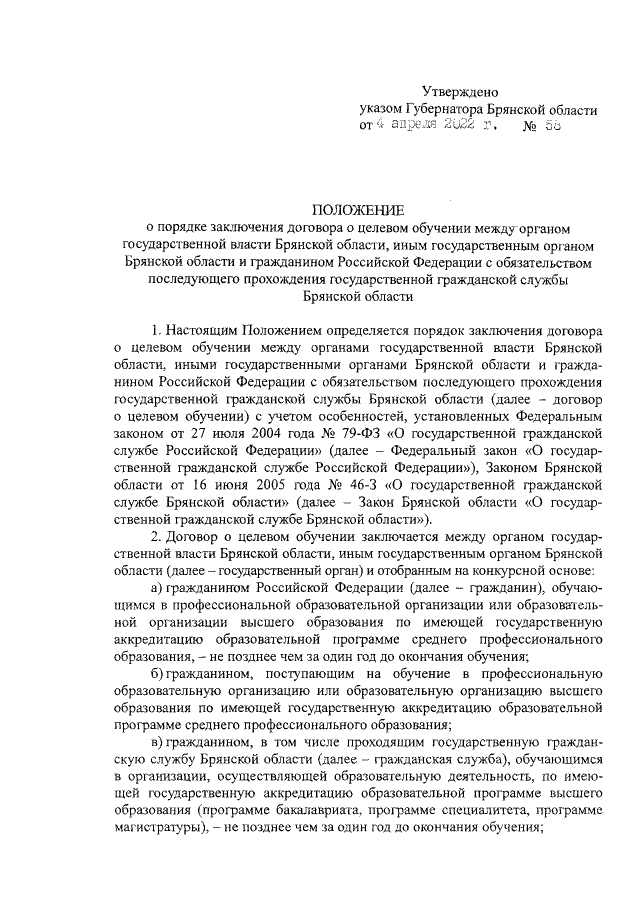 Утверждено
указом Губернатора Брянской области
от 4 апреля 2022 г. № 58

ПОЛОЖЕНИЕ
о порядке заключения договора о целевом обучении между органом государственной власти Брянской области, иным государственным органом Брянской области и гражданином Российской Федерации с обязательством последующего прохождения государственной гражданской службы Брянской области

1. Настоящим Положением определяется порядок заключения договора о целевом обучении между органами государственной власти Брянской области, иными государственными органами Брянской области и гражданином Российской Федерации с обязательством последующего прохождения государственной гражданской службы Брянской области (далее – договор о целевом обучении) с учетом особенностей, установленных Федеральным законом от 27 июля 2004 года № 79-ФЗ «О государственной гражданской службе Российской Федерации» (далее – Федеральный закон «О государственной гражданской службе Российской Федерации»), Законом Брянской области от 16 июня 2005 года № 46-З «О государственной гражданской службе Брянской области» (далее – Закон Брянской области «О государственной гражданской службе Брянской области»).

2. Договор о целевом обучении заключается между органом государственной власти Брянской области, иным государственным органом Брянской области (далее – государственный орган) и отобранным на конкурсной основе:

а) гражданином Российской Федерации (далее – гражданин), обучающимся в профессиональной образовательной организации или образовательной организации высшего образования по имеющей государственную аккредитацию образовательной программе среднего профессионального образования, – не позднее чем за один год до окончания обучения;

б) гражданином, поступающим на обучение в профессиональную образовательную организацию или образовательную организацию высшего образования по имеющей государственную аккредитацию образовательной программе среднего профессионального образования;

в) гражданином, в том числе проходящим государственную гражданскую службу Брянской области (далее – гражданская служба), обучающимся в организации, осуществляющей образовательную деятельность, по имеющей государственную аккредитацию образовательной программе высшего образования (программе бакалавриата, программе специалитета, программе магистратуры), – не позднее чем за один год до окончания обучения;